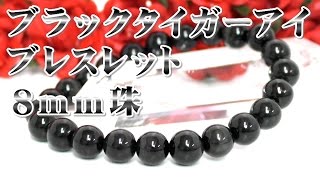 ブラックタイガーアイ
ブレスレット
8mm珠